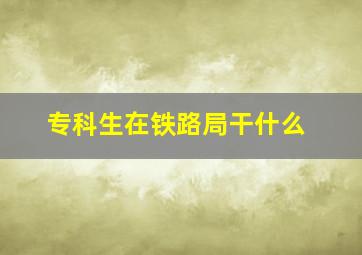 专科生在铁路局干什么